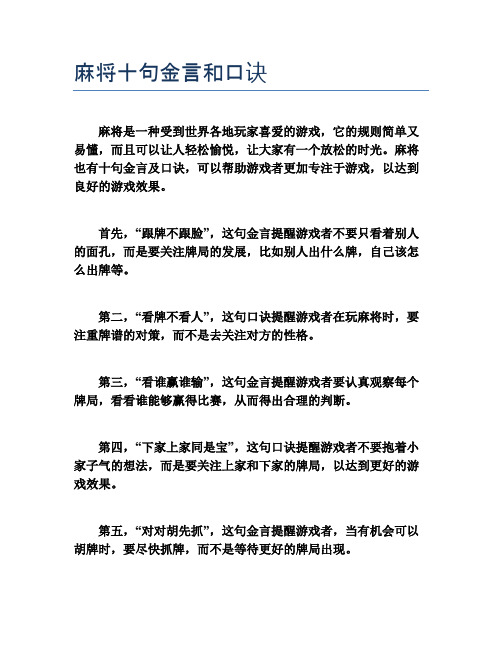 麻将十句金言和口诀

麻将是一种受到世界各地玩家喜爱的游戏，它的规则简单又易懂，而且可以让人轻松愉悦，让大家有一个放松的时光。麻将也有十句金言及口诀，可以帮助游戏者更加专注于游戏，以达到良好的游戏效果。

首先，“跟牌不跟脸”，这句金言提醒游戏者不要只看着别人的面孔，而是要关注牌局的发展，比如别人出什么牌，自己该怎么出牌等。

第二，“看牌不看人”，这句口诀提醒游戏者在玩麻将时，要注重牌谱的对策，而不是去关注对方的性格。

第三，“看谁赢谁输”，这句金言提醒游戏者要认真观察每个牌局，看看谁能够赢得比赛，从而得出合理的判断。

第四，“下家上家同是宝”，这句口诀提醒游戏者不要抱着小家子气的想法，而是要关注上家和下家的牌局，以达到更好的游戏效果。

第五，“对对胡先抓”，这句金言提醒游戏者，当有机会可以胡牌时，要尽快抓牌，而不是等待更好的牌局出现。